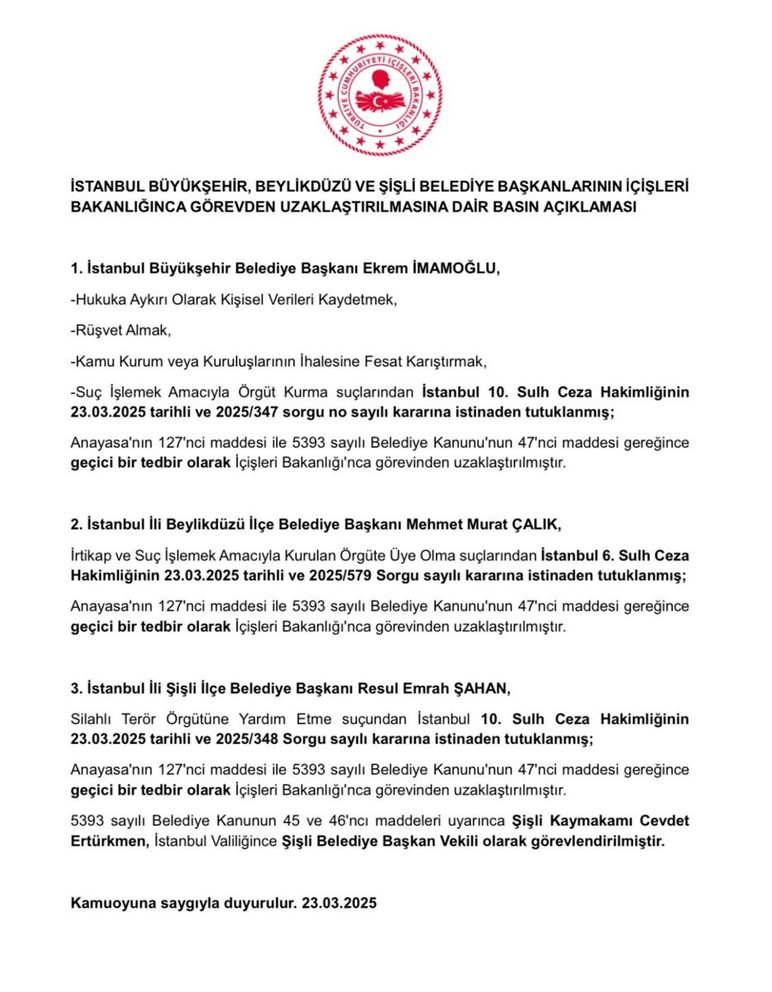 TÜRKİYE CUMHURİYETİ İÇİŞLERİ BAKANLIĞI

İSTANBUL BÜYÜKŞEHİR, BEYLİKDÜZÜ VE ŞİŞLİ BELEDİYE BAŞKANLARININ İÇİŞLERİ BAKANLIĞINCA GÖREVDEN UZAKLAŞTIRILMASINA DAİR BASIN AÇIKLAMASI

1. İstanbul Büyükşehir Belediye Başkanı Ekrem İMAMOĞLU,

-Hukuka Aykırı Olarak Kişisel Verileri Kaydetmek,

-Rüşvet Almak,

-Kamu Kurum veya Kuruluşlarının İhalesine Fesat Karıştırmak,

-Suç İşlemek Amacıyla Örgüt Kurma suçlarından İstanbul 10. Sulh Ceza Hakimliğinin 23.03.2025 tarihli ve 2025/347 sorgu no sayılı kararına istinaden tutuklanmış;

Anayasa'nın 127'nci maddesi ile 5393 sayılı Belediye Kanunu'nun 47'nci maddesi gereğince geçici bir tedbir olarak İçişleri Bakanlığı'nca görevinden uzaklaştırılmıştır.

2. İstanbul İli Beylikdüzü İlçe Belediye Başkanı Mehmet Murat ÇALIK,

İrtikap ve Suç İşlemek Amacıyla Kurulan Örgüte Üye Olma suçlarından İstanbul 6. Sulh Ceza Hakimliğinin 23.03.2025 tarihli ve 2025/579 Sorgu sayılı kararına istinaden tutuklanmış;

Anayasa'nın 127'nci maddesi ile 5393 sayılı Belediye Kanunu'nun 47'nci maddesi gereğince geçici bir tedbir olarak İçişleri Bakanlığı'nca görevinden uzaklaştırılmıştır.

3. İstanbul İli Şişli İlçe Belediye Başkanı Resul Emrah ŞAHAN,

Silahlı Terör Örgütüne Yardım Etme suçundan İstanbul 10. Sulh Ceza Hakimliğinin 23.03.2025 tarihli ve 2025/348 Sorgu sayılı kararına istinaden tutuklanmış;

Anayasa'nın 127'nci maddesi ile 5393 sayılı Belediye Kanunu'nun 47'nci maddesi gereğince geçici bir tedbir olarak İçişleri Bakanlığı'nca görevinden uzaklaştırılmıştır.

5393 sayılı Belediye Kanunun 45 ve 46'ncı maddeleri uyarınca Şişli Kaymakamı Cevdet Ertürkmen, İstanbul Valiliğince Şişli Belediye Başkan Vekili olarak görevlendirilmiştir.

Kamuoyuna saygıyla duyurulur. 23.03.2025